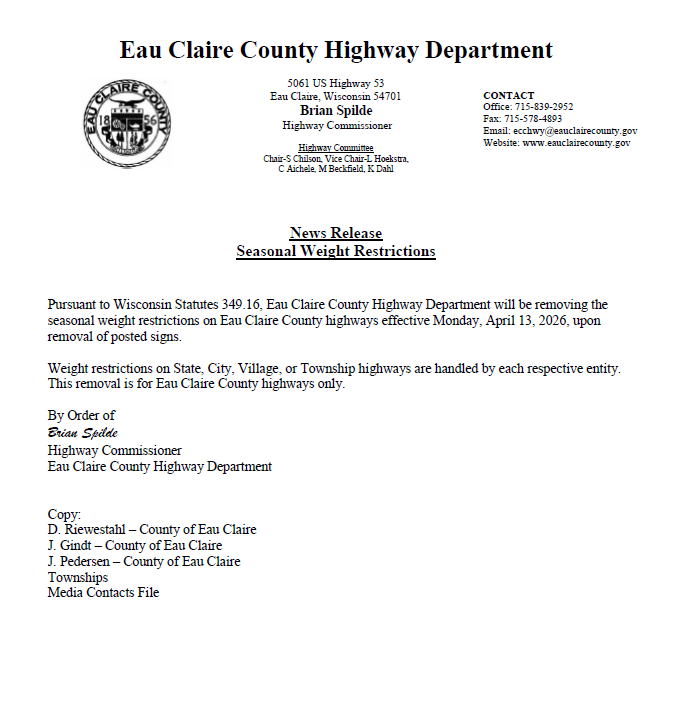 Eau Claire County Highway Department

EAU CLAIRE COUNTY
18 56

5061 US Highway 53
Eau Claire, Wisconsin 54701
Brian Spilde
Highway Commissioner

Highway Committee
Chair-S Chilson, Vice Chair-L Hoekstra,
C Aichele, M Beckfield, K Dahl

CONTACT
Office: 715-839-2952
Fax: 715-578-4893
Email: ecchwy@eauclairecounty.gov
Website: www.eauclairecounty.gov

News Release
Seasonal Weight Restrictions

Pursuant to Wisconsin Statutes 349.16, Eau Claire County Highway Department will be removing the seasonal weight restrictions on Eau Claire County highways effective Monday, April 13, 2026, upon removal of posted signs.

Weight restrictions on State, City, Village, or Township highways are handled by each respective entity. This removal is for Eau Claire County highways only.

By Order of
Brian Spilde
Highway Commissioner
Eau Claire County Highway Department

Copy:
D. Riewestahl – County of Eau Claire
J. Gindt – County of Eau Claire
J. Pedersen – County of Eau Claire
Townships
Media Contacts File